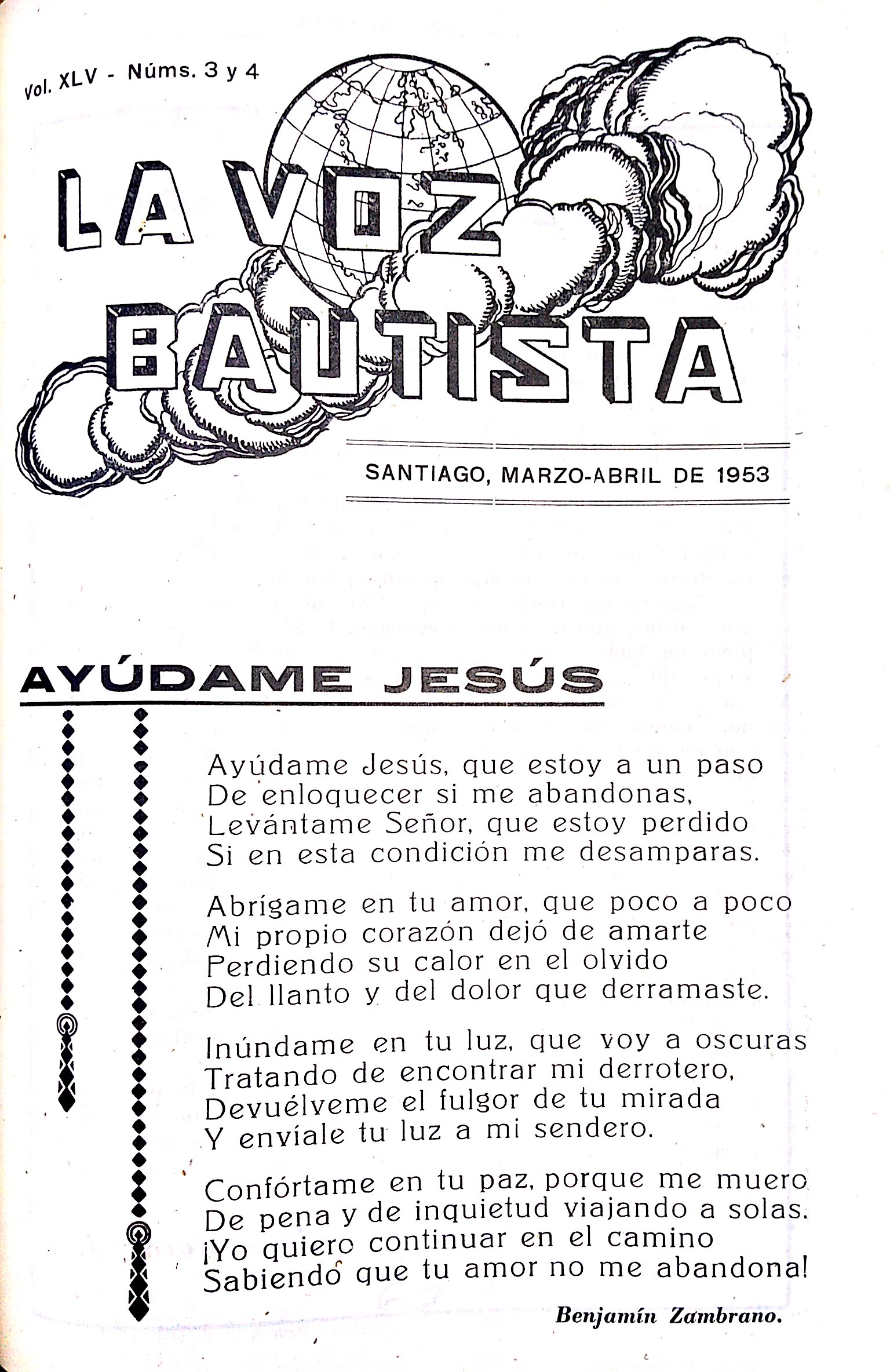 Vol. XLV - Núms. 3 y 4

LA VOZ BAUTISTA

SANTIAGO, MARZO-ABRIL DE 1953

AYÚDAME JESÚS

Ayúdame Jesús, que estoy a un paso
De enloquecer si me abandonas,
Levántame Señor, que estoy perdido
Si en esta condición me desamparas.

Abrígame en tu amor, que poco a poco
Mi propio corazón dejó de amarte
Perdiendo su calor en el olvido
Del llanto y del dolor que derramaste.

Inúndame en tu luz, que voy a oscuras
Tratando de encontrar mi derrotero,
Devuélveme el fulgor de tu mirada
Y envíale tu luz a mi sendero.

Confórtame en tu paz, porque me muero
De pena y de inquietud viajando a solas.
¡Yo quiero continuar en el camino
Sabiendo que tu amor no me abandona!

Benjamín Zambrano.